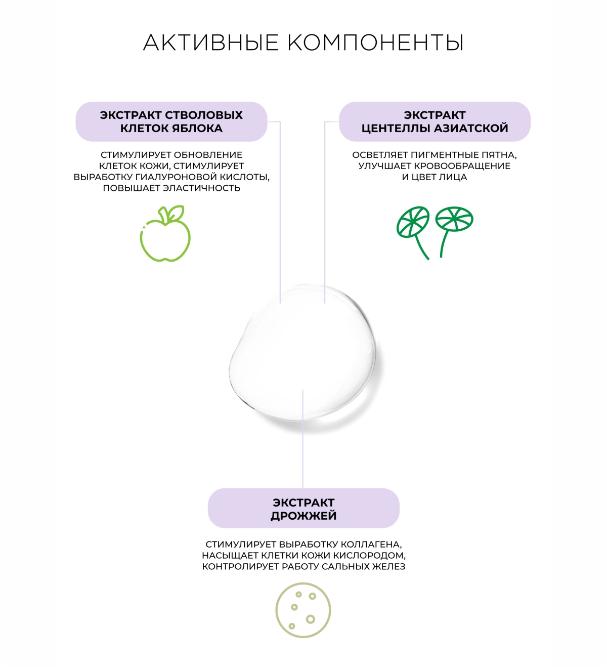 АКТИВНЫЕ КОМПОНЕНТЫ

ЭКСТРАКТ СТВОЛОВЫХ КЛЕТОК ЯБЛОКА

СТИМУЛИРУЕТ ОБНОВЛЕНИЕ КЛЕТОК КОЖИ, СТИМУЛИРУЕТ ВЫРАБОТКУ ГИАЛУРОНОВОЙ КИСЛОТЫ, ПОВЫШАЕТ ЭЛАСТИЧНОСТЬ

ЭКСТРАКТ ЦЕНТЕЛЛЫ АЗИАТСКОЙ

ОСВЕТЛЯЕТ ПИГМЕНТНЫЕ ПЯТНА, УЛУЧШАЕТ КРОВООБРАЩЕНИЕ И ЦВЕТ ЛИЦА

ЭКСТРАКТ ДРОЖЖЕЙ

СТИМУЛИРУЕТ ВЫРАБОТКУ КОЛЛАГЕНА, НАСЫЩАЕТ КЛЕТКИ КОЖИ КИСЛОРОДОМ, КОНТРОЛИРУЕТ РАБОТУ САЛЬНЫХ ЖЕЛЕЗ